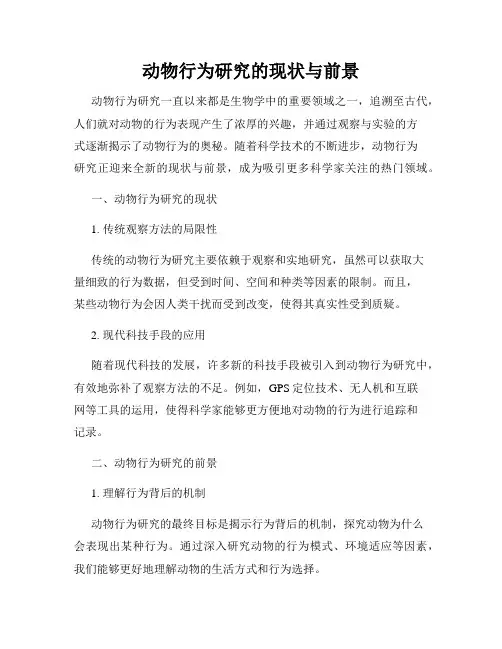 动物行为研究的现状与前景

动物行为研究一直以来都是生物学中的重要领域之一，追溯至古代，人们就对动物的行为表现产生了浓厚的兴趣，并通过观察与实验的方式逐渐揭示了动物行为的奥秘。随着科学技术的不断进步，动物行为研究正迎来全新的现状与前景，成为吸引更多科学家关注的热门领域。

一、动物行为研究的现状

1. 传统观察方法的局限性

传统的动物行为研究主要依赖于观察和实地研究，虽然可以获取大量细致的行为数据，但受到时间、空间和种类等因素的限制。而且，某些动物行为会因人类干扰而受到改变，使得其真实性受到质疑。

2. 现代科技手段的应用

随着现代科技的发展，许多新的科技手段被引入到动物行为研究中，有效地弥补了观察方法的不足。例如，GPS 定位技术、无人机和互联网等工具的运用，使得科学家能够更方便地对动物的行为进行追踪和记录。

二、动物行为研究的前景

1. 理解行为背后的机制

动物行为研究的最终目标是揭示行为背后的机制，探究动物为什么会表现出某种行为。通过深入研究动物的行为模式、环境适应等因素，我们能够更好地理解动物的生活方式和行为选择。